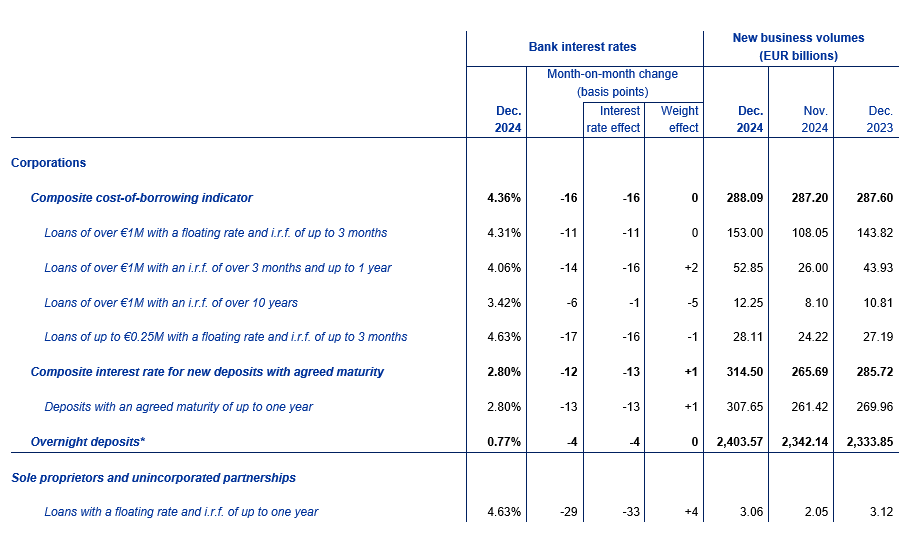 | | Bank interest rates | | | | New business volumes (EUR billions) | | |
|---|---|---|---|---|---|---|---|
| | | Month-on-month change (basis points) | | | | | |
| | Dec. 2024 | | Interest rate effect | Weight effect | Dec. 2024 | Nov. 2024 | Dec. 2023 |
| Corporations | | | | | | | |
| Composite cost-of-borrowing indicator | 4.36% | -16 | -16 | 0 | 288.09 | 287.20 | 287.60 |
| Loans of over €1M with a floating rate and i.r.f. of up to 3 months | 4.31% | -11 | -11 | 0 | 153.00 | 108.05 | 143.82 |
| Loans of over €1M with an i.r.f. of over 3 months and up to 1 year | 4.06% | -14 | -16 | +2 | 52.85 | 26.00 | 43.93 |
| Loans of over €1M with an i.r.f. of over 10 years | 3.42% | -6 | -1 | -5 | 12.25 | 8.10 | 10.81 |
| Loans of up to €0.25M with a floating rate and i.r.f. of up to 3 months | 4.63% | -17 | -16 | -1 | 28.11 | 24.22 | 27.19 |
| Composite interest rate for new deposits with agreed maturity | 2.80% | -12 | -13 | +1 | 314.50 | 265.69 | 285.72 |
| Deposits with an agreed maturity of up to one year | 2.80% | -13 | -13 | +1 | 307.65 | 261.42 | 269.96 |
| Overnight deposits* | 0.77% | -4 | -4 | 0 | 2,403.57 | 2,342.14 | 2,333.85 |
| Sole proprietors and unincorporated partnerships | | | | | | | |
| Loans with a floating rate and i.r.f. of up to one year | 4.63% | -29 | -33 | +4 | 3.06 | 2.05 | 3.12 |